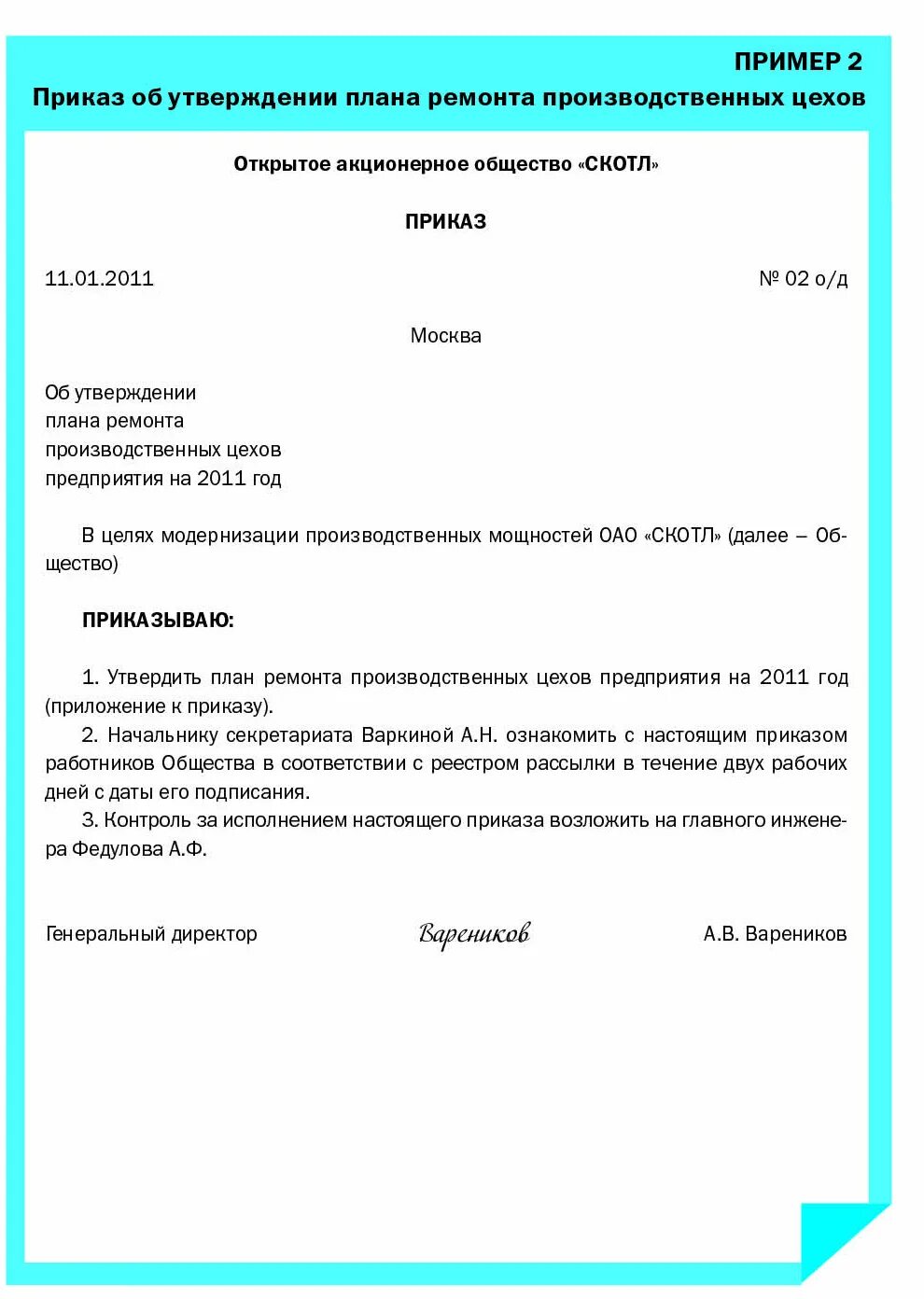 ПРИМЕР 2
Приказ об утверждении плана ремонта производственных цехов

Открытое акционерное общество «СКОТЛ»

ПРИКАЗ

11.01.2011

№ 02 о/д

Москва

Об утверждении
плана ремонта
производственных цехов
предприятия на 2011 год

В целях модернизации производственных мощностей ОАО «СКОТЛ» (далее – Общество)

ПРИКАЗЫВАЮ:

1. Утвердить план ремонта производственных цехов предприятия на 2011 год (приложение к приказу).
2. Начальнику секретариата Варкиной А.Н. ознакомить с настоящим приказом работников Общества в соответствии с реестром рассылки в течение двух рабочих дней с даты его подписания.
3. Контроль за исполнением настоящего приказа возложить на главного инженера Федулова А.Ф.

Генеральный директор

Вареников

А.В. Вареников